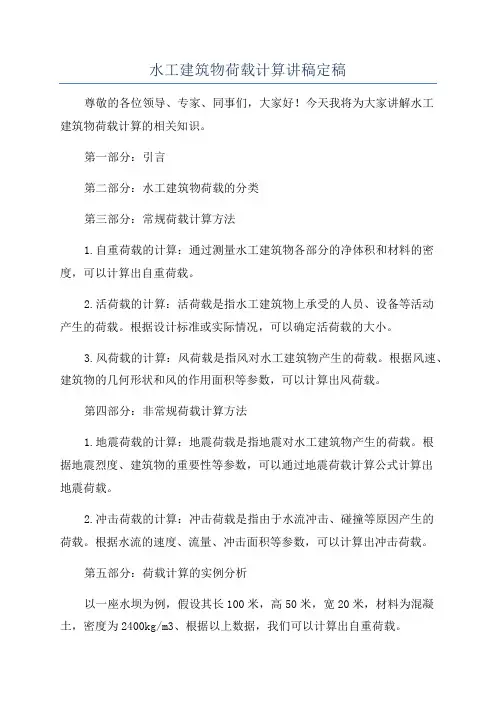 水工建筑物荷载计算讲稿定稿

尊敬的各位领导、专家、同事们，大家好！今天我将为大家讲解水工建筑物荷载计算的相关知识。

第一部分：引言

第二部分：水工建筑物荷载的分类

第三部分：常规荷载计算方法

1.自重荷载的计算：通过测量水工建筑物各部分的净体积和材料的密度，可以计算出自重荷载。

2.活荷载的计算：活荷载是指水工建筑物上承受的人员、设备等活动产生的荷载。根据设计标准或实际情况，可以确定活荷载的大小。

3.风荷载的计算：风荷载是指风对水工建筑物产生的荷载。根据风速、建筑物的几何形状和风的作用面积等参数，可以计算出风荷载。

第四部分：非常规荷载计算方法

1.地震荷载的计算：地震荷载是指地震对水工建筑物产生的荷载。根据地震烈度、建筑物的重要性等参数，可以通过地震荷载计算公式计算出地震荷载。

2.冲击荷载的计算：冲击荷载是指由于水流冲击、碰撞等原因产生的荷载。根据水流的速度、流量、冲击面积等参数，可以计算出冲击荷载。

第五部分：荷载计算的实例分析

以一座水坝为例，假设其长100米，高50米，宽20米，材料为混凝土，密度为2400kg/m3、根据以上数据，我们可以计算出自重荷载。